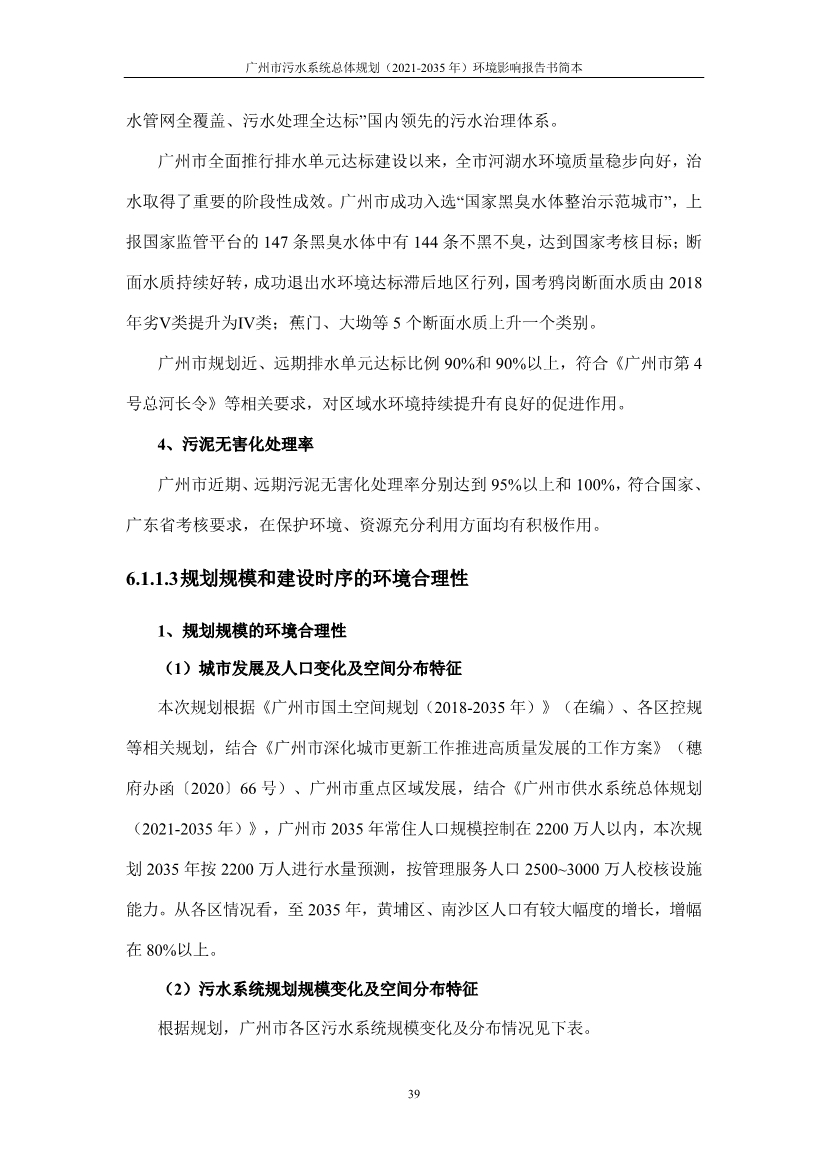 广州市污水系统总体规划（2021-2035 年）环境影响报告书简本

水管网全覆盖、污水处理全达标”国内领先的污水治理体系。

广州市全面推行排水单元达标建设以来，全市河湖水环境质量稳步向好，治水取得了重要的阶段性成效。广州市成功入选“国家黑臭水体整治示范城市”，上报国家监管平台的 147 条黑臭水体中有 144 条不黑不臭，达到国家考核目标；断面水质持续好转，成功退出水环境达标滞后地区行列，国考鸦岗断面水质由 2018 年劣V类提升为IV类；蕉门、大坳等 5 个断面水质上升一个类别。

广州市规划近、远期排水单元达标比例 90%和 90%以上，符合《广州市第 4 号总河长令》等相关要求，对区域水环境持续提升有良好的促进作用。

4、污泥无害化处理率

广州市近期、远期污泥无害化处理率分别达到 95%以上和 100%，符合国家、广东省考核要求，在保护环境、资源充分利用方面均有积极作用。

6.1.1.3规划规模和建设时序的环境合理性

1、规划规模的环境合理性

（1）城市发展及人口变化及空间分布特征

本次规划根据《广州市国土空间规划（2018-2035 年）》（在编）、各区控规等相关规划，结合《广州市深化城市更新工作推进高质量发展的工作方案》（穗府办函〔2020〕66 号）、广州市重点区域发展，结合《广州市供水系统总体规划（2021-2035 年）》，广州市 2035 年常住人口规模控制在 2200 万人以内，本次规划 2035 年按 2200 万人进行水量预测，按管理服务人口 2500~3000 万人校核设施能力。从各区情况看，至 2035 年，黄埔区、南沙区人口有较大幅度的增长，增幅在 80%以上。

（2）污水系统规划规模变化及空间分布特征

根据规划，广州市各区污水系统规模变化及分布情况见下表。

39